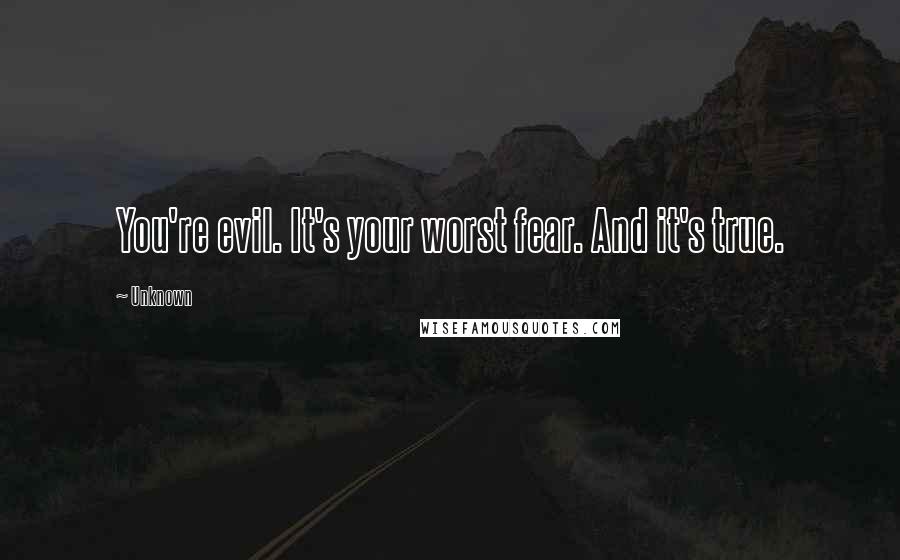 You're evil. It's your worst fear. And it's true.

~ Unknown

WISEFAMOUSQUOTES.COM